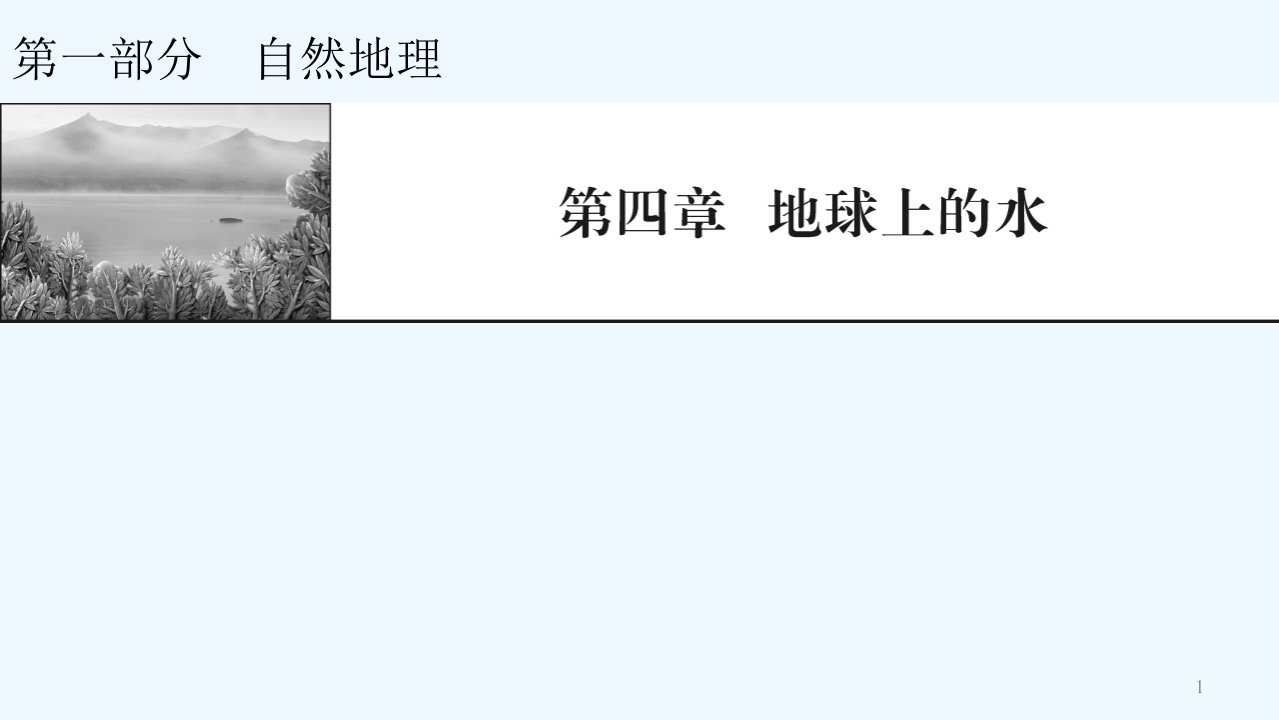 第一部分　自然地理

第四章　地球上的水

1